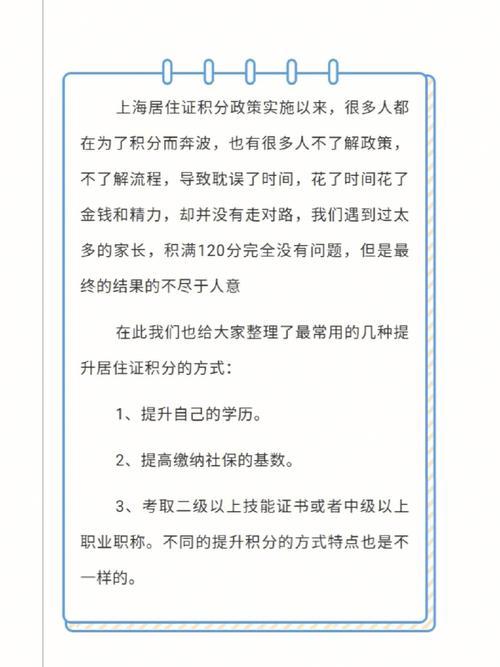 上海居住证积分政策实施以来，很多人都在为了积分而奔波，也有很多人不了解政策，不了解流程，导致耽误了时间，花了时间花了金钱和精力，却并没有走对路，我们遇到过太多的家长，积满120分完全没有问题，但是最终的结果的不尽于人意

在此我们也给大家整理了最常用的几种提升居住证积分的方式：

1、提升自己的学历。

2、提高缴纳社保的基数。

3、考取二级以上技能证书或者中级以上职业职称。不同的提升积分的方式特点也是不一样的。